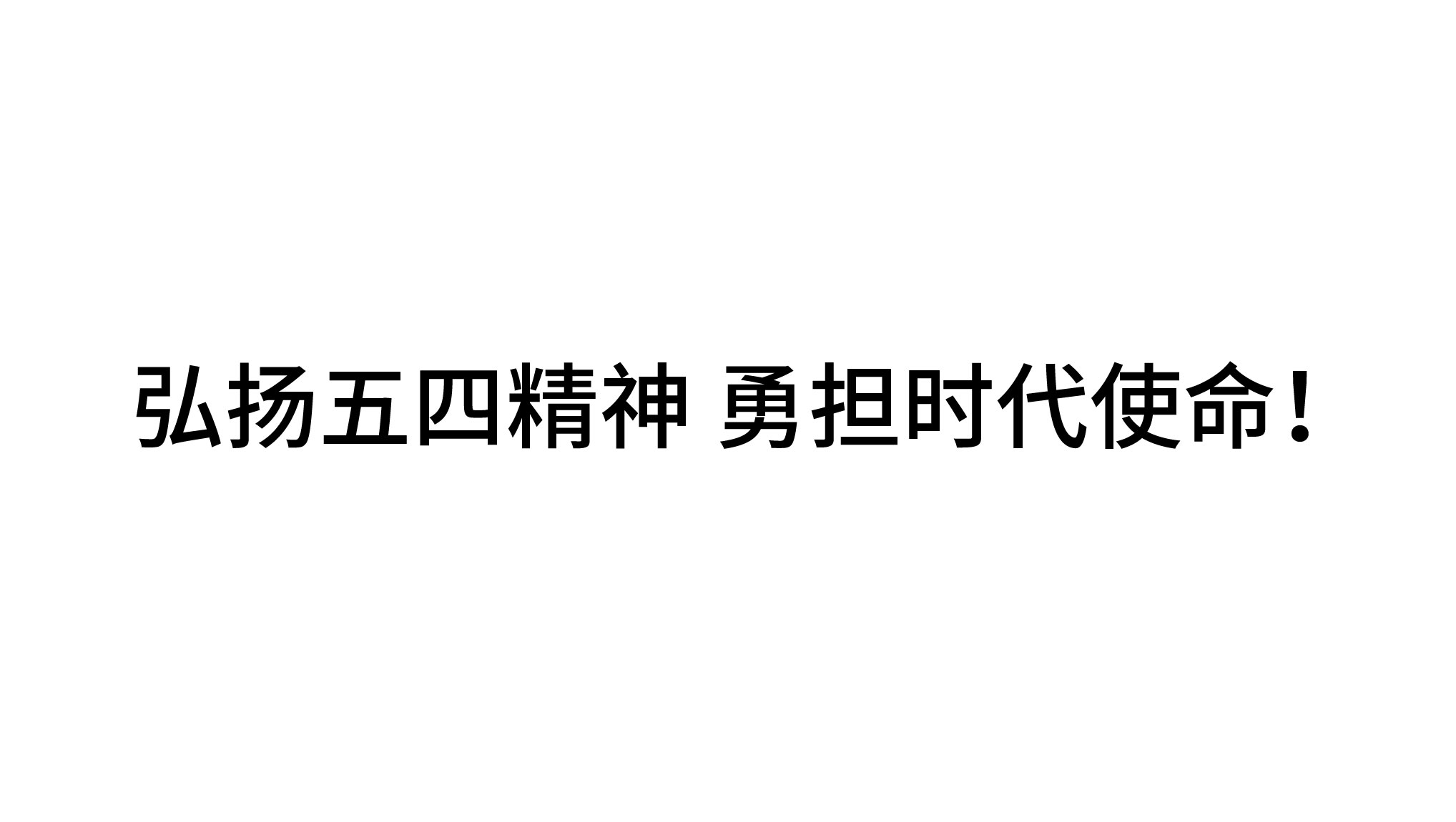 弘扬五四精神 勇担时代使命！